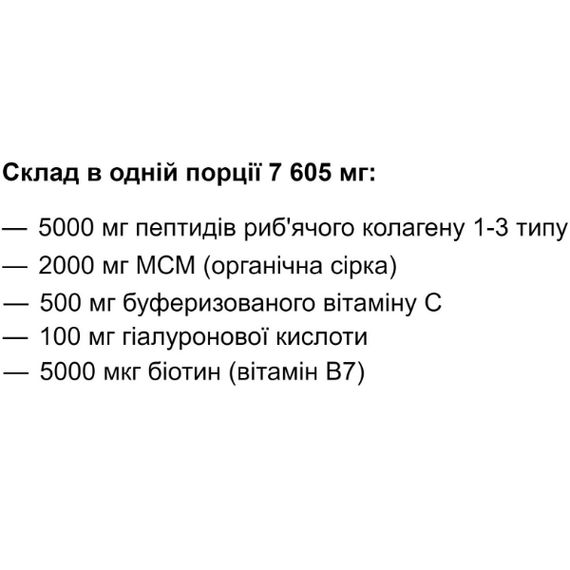 Склад в одній порції 7 605 мг:

— 5000 мг пептидів риб'ячого колагену 1-3 типу
— 2000 мг МСМ (органічна сірка)
— 500 мг буферизованого вітаміну С
— 100 мг гіалуронової кислоти
— 5000 мкг біотин (вітамін В7)